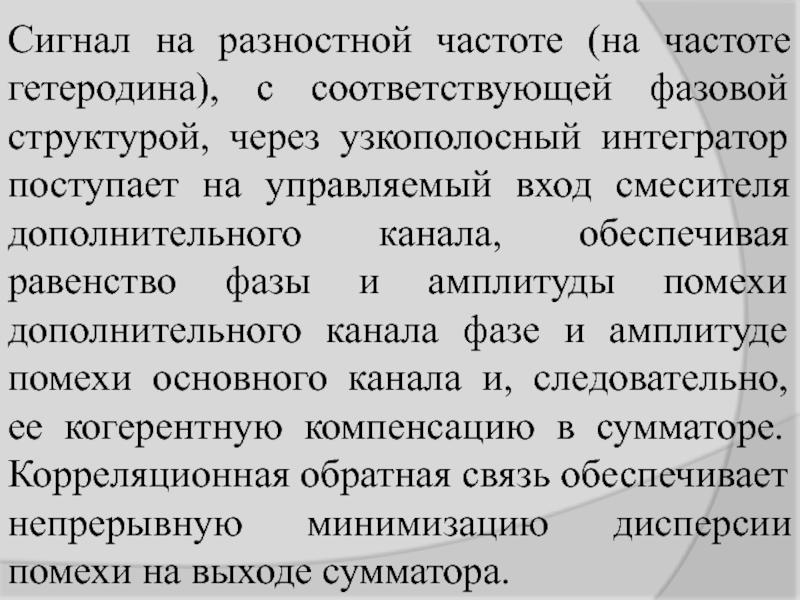 Сигнал на разностной частоте (на частоте гетеродина), с соответствующей фазовой структурой, через узкополосный интегратор поступает на управляемый вход смесителя дополнительного канала, обеспечивая равенство фазы и амплитуды помехи дополнительного канала фазе и амплитуде помехи основного канала и, следовательно, ее когерентную компенсацию в сумматоре. Корреляционная обратная связь обеспечивает непрерывную минимизацию дисперсии помехи на выходе сумматора.